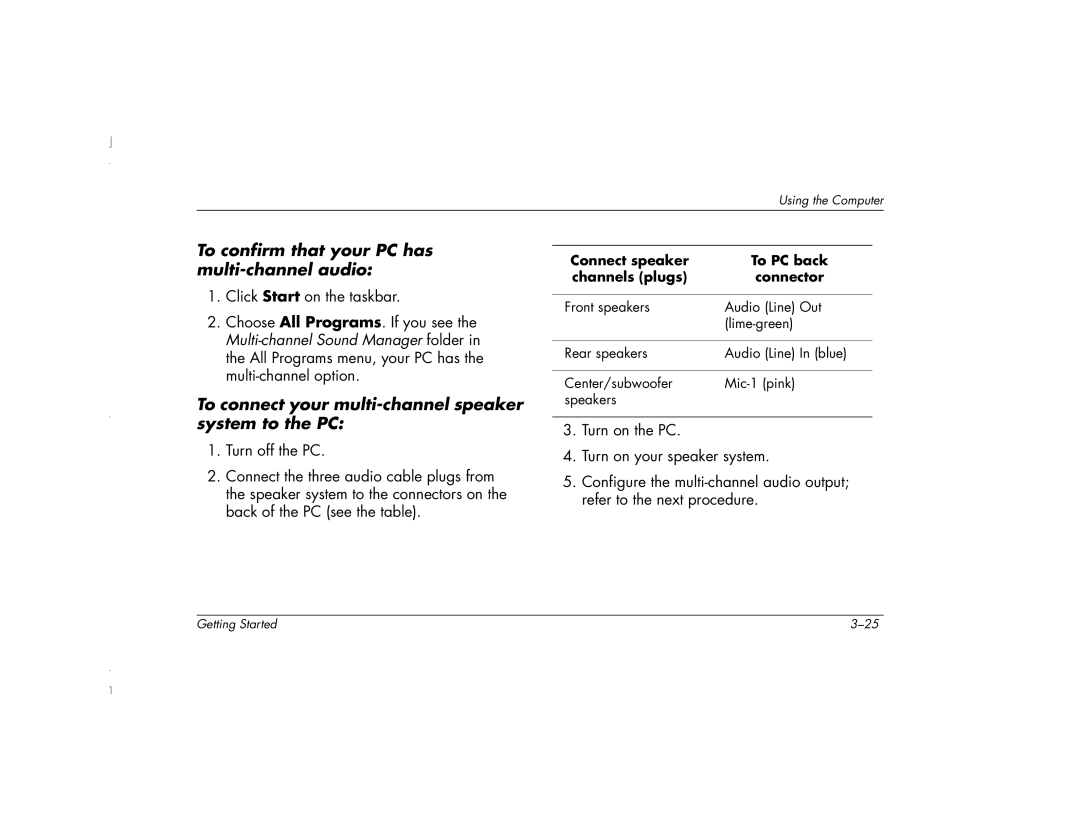 Using the Computer

To confirm that your PC has multi-channel audio:

1. Click Start on the taskbar.

2. Choose All Programs. If you see the Multi-channel Sound Manager folder in the All Programs menu, your PC has the multi-channel option.

To connect your multi-channel speaker system to the PC:

1. Turn off the PC.

2. Connect the three audio cable plugs from the speaker system to the connectors on the back of the PC (see the table).

| Connect speaker channels (plugs) | To PC back connector |
|---|---|
| Front speakers | Audio (Line) Out (lime-green) |
| Rear speakers | Audio (Line) In (blue) |
| Center/subwoofer speakers | Mic-1 (pink) |

3. Turn on the PC.

4. Turn on your speaker system.

5. Configure the multi-channel audio output; refer to the next procedure.

Getting Started

3–25